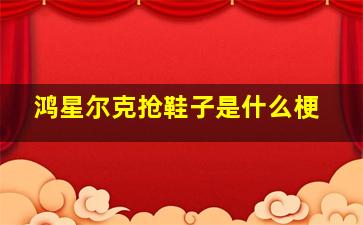 鸿星尔克抢鞋子是什么梗